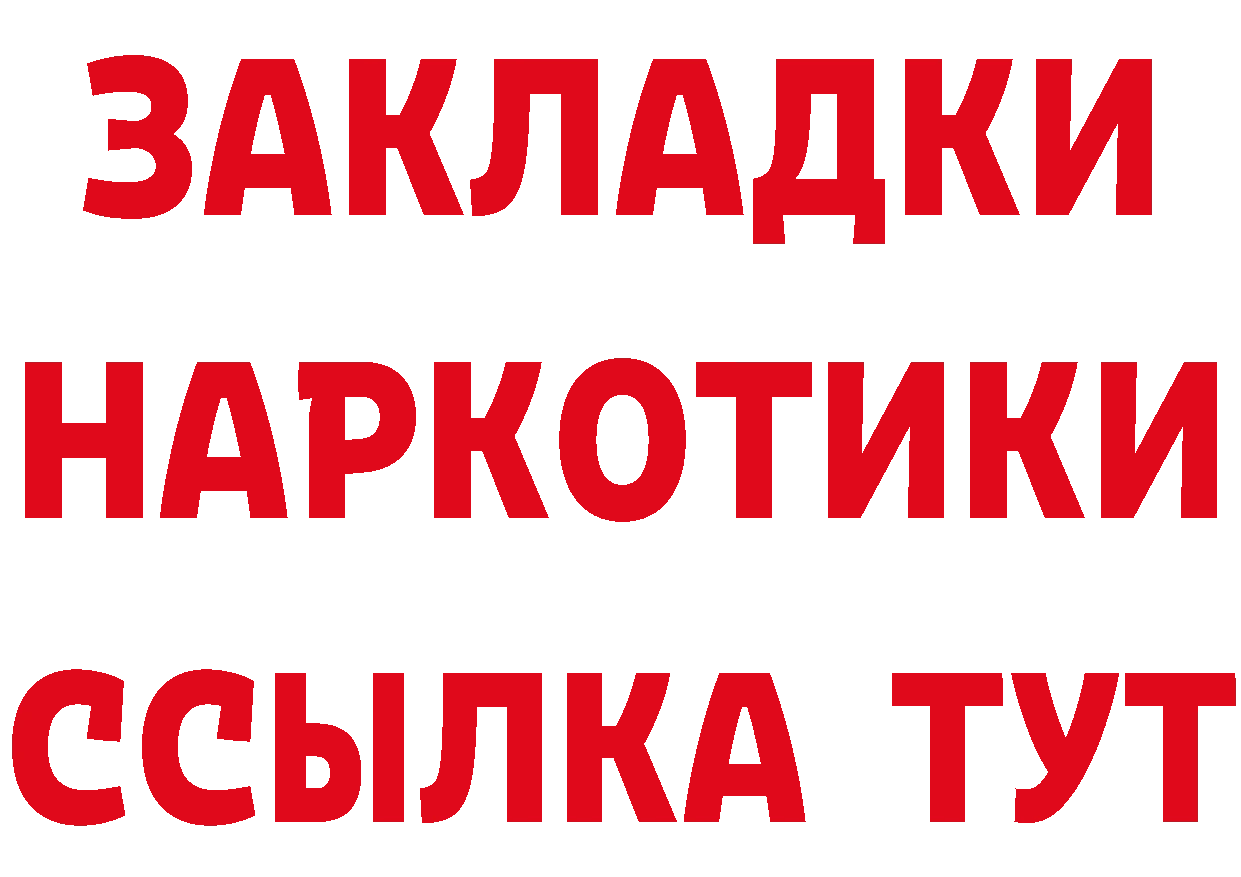 ЗАКЛАДКИ НАРКОТИКИ ССЫЛКА ТУТ